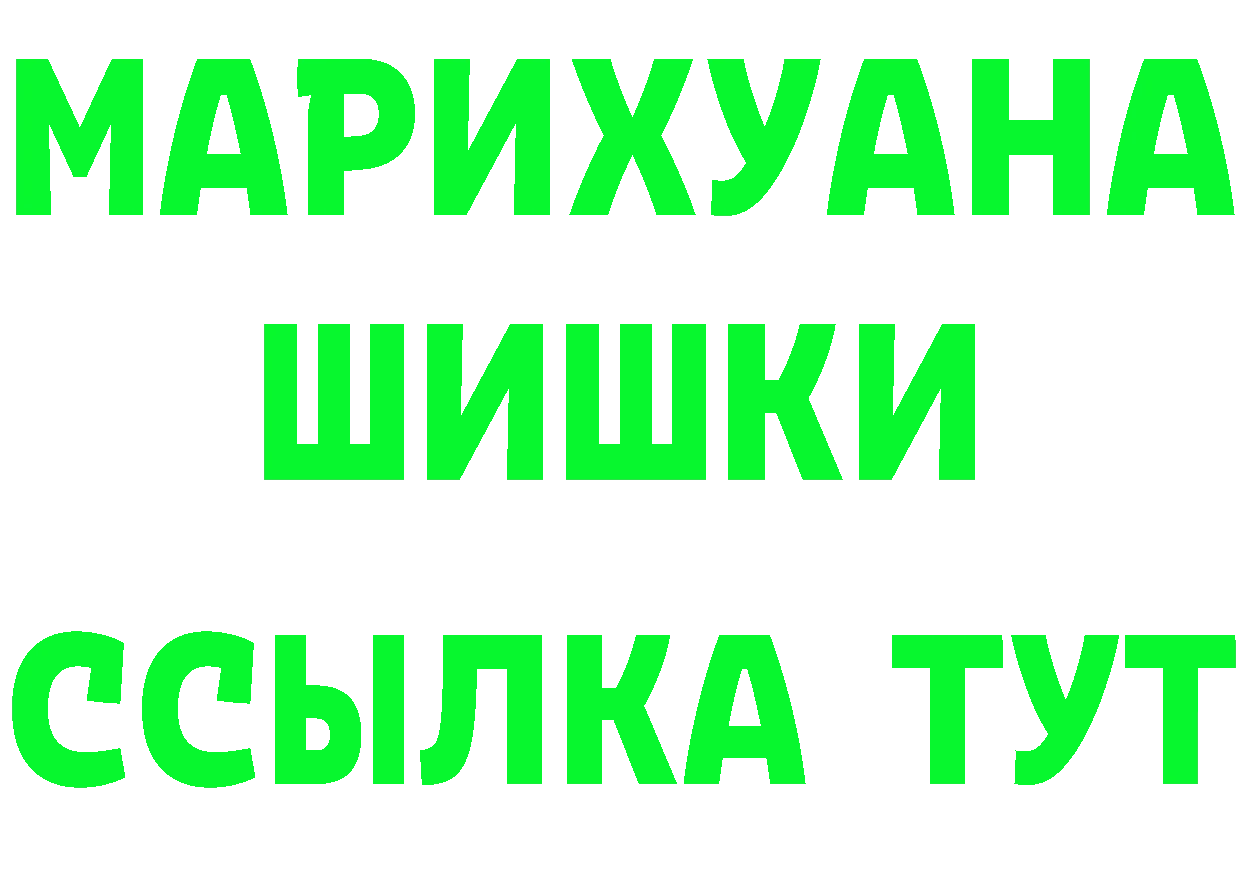 МАРИХУАНА
ШИШКИ
ССЫЛКА ТУТ